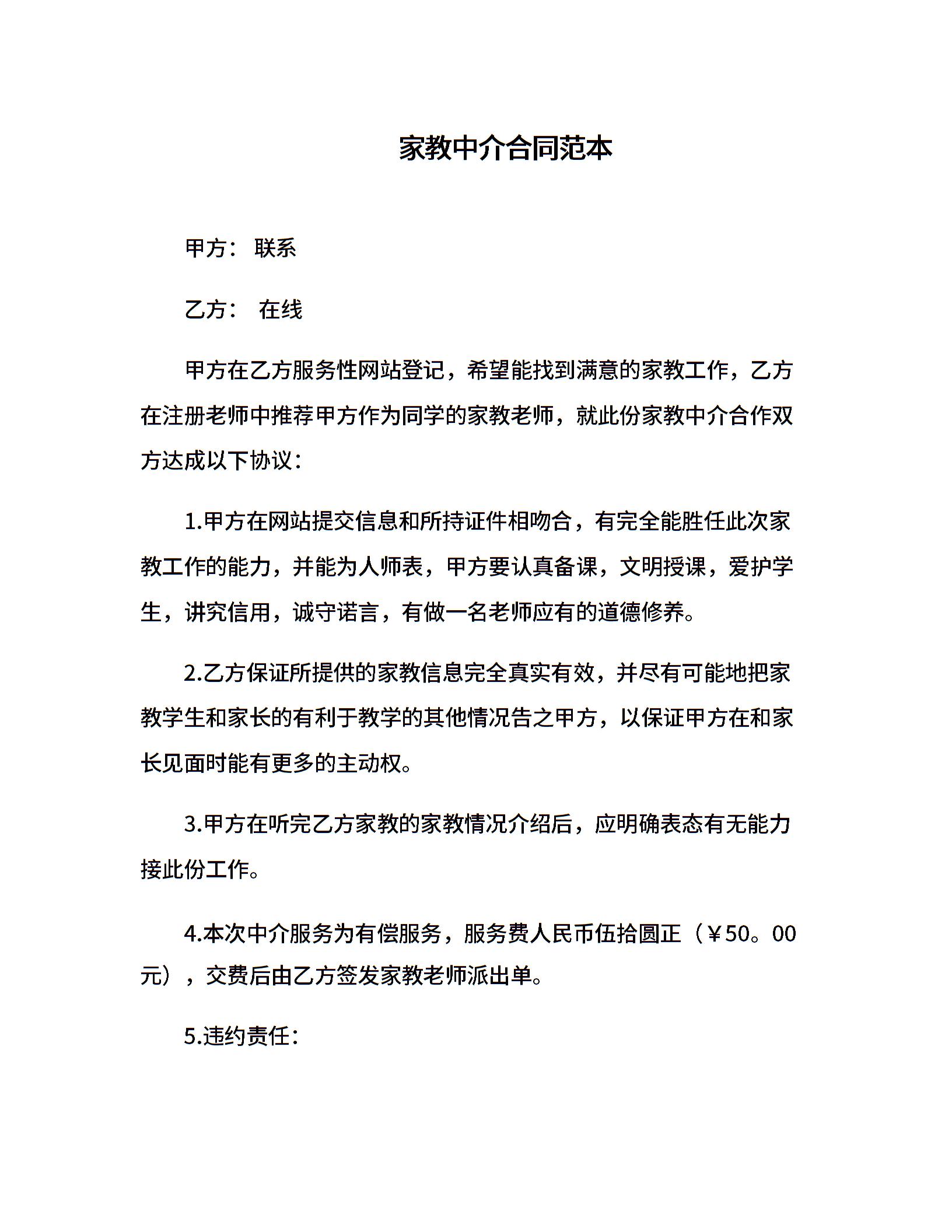 家教中介合同范本

甲方： 联系

乙方： 在线

甲方在乙方服务性网站登记，希望能找到满意的家教工作，乙方在注册老师中推荐甲方作为同学的家教老师，就此份家教中介合作双方达成以下协议：

1.甲方在网站提交信息和所持证件相吻合，有完全能胜任此次家教工作的能力，并能为人师表，甲方要认真备课，文明授课，爱护学生，讲究信用，诚守诺言，有做一名老师应有的道德修养。

2.乙方保证所提供的家教信息完全真实有效，并尽有可能地把家教学生和家长的有利于教学的其他情况告之甲方，以保证甲方在和家长见面时能有更多的主动权。

3.甲方在听完乙方家教的家教情况介绍后，应明确表态有无能力接此份工作。

4.本次中介服务为有偿服务，服务费人民币伍拾圆正（￥50。00元），交费后由乙方签发家教老师派出单。

5.违约责任：